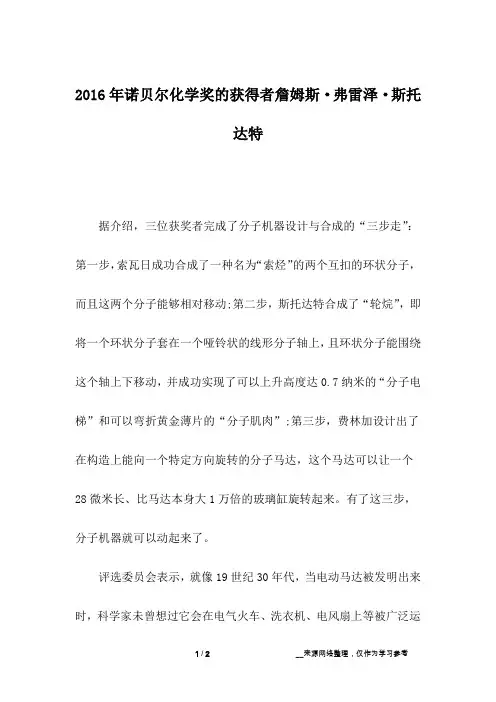 2016年诺贝尔化学奖的获得者詹姆斯·弗雷泽·斯托达特

据介绍，三位获奖者完成了分子机器设计与合成的“三步走”：第一步，索瓦日成功合成了一种名为“索烃”的两个互扣的环状分子，而且这两个分子能够相对移动;第二步，斯托达特合成了“轮烷”，即将一个环状分子套在一个哑铃状的线形分子轴上，且环状分子能围绕这个轴上下移动，并成功实现了可以上升高度达0.7纳米的“分子电梯”和可以弯折黄金薄片的“分子肌肉”;第三步，费林加设计出了在构造上能向一个特定方向旋转的分子马达，这个马达可以让一个28微米长、比马达本身大1万倍的玻璃缸旋转起来。有了这三步，分子机器就可以动起来了。

评选委员会表示，就像19世纪30年代，当电动马达被发明出来时，科学家未曾想过它会在电气火车、洗衣机、电风扇上等被广泛运

1 / 2

__来源网络整理，仅作为学习参考